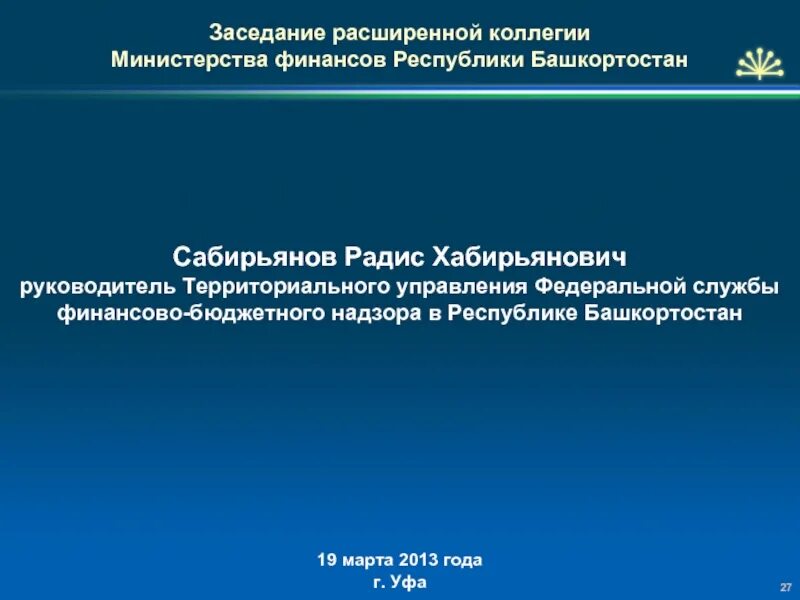 Заседание расширенной коллегии
Министерства финансов Республики Башкортостан

Сабирьянов Радис Хабирьянович
руководитель Территориального управления Федеральной службы финансово-бюджетного надзора в Республике Башкортостан

19 марта 2013 года
г. Уфа

27